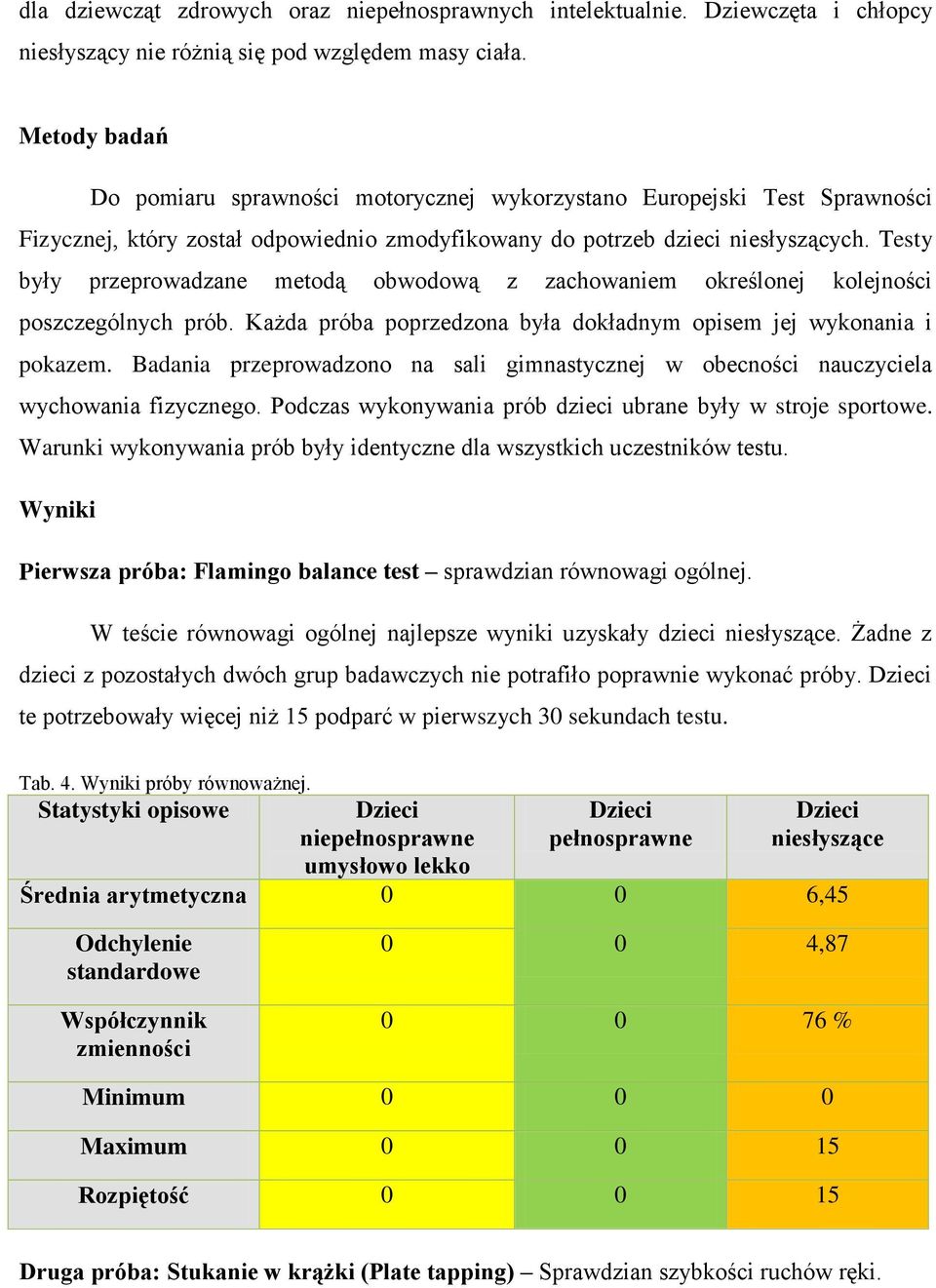 dla dziewcząt zdrowych oraz niepełnosprawnych intelektualnie. Dziewczęta i chłopcy niesłyszący nie różnią się pod względem masy ciała.

Metody badań

Do pomiaru sprawności motorycznej wykorzystano Europejski Test Sprawności Fizycznej, który został odpowiednio zmodyfikowany do potrzeb dzieci niesłyszących. Testy były przeprowadzane metodą obwodową z zachowaniem określonej kolejności poszczególnych prób. Każda próba poprzedzona była dokładnym opisem jej wykonania i pokazem. Badania przeprowadzono na sali gimnastycznej w obecności nauczyciela wychowania fizycznego. Podczas wykonywania prób dzieci ubrane były w stroje sportowe. Warunki wykonywania prób były identyczne dla wszystkich uczestników testu.

Wyniki

Pierwsza próba: Flamingo balance test – sprawdzian równowagi ogólnej.

W teście równowagi ogólnej najlepsze wyniki uzyskały dzieci niesłyszące. Żadne z dzieci z pozostałych dwóch grup badawczych nie potrafiło poprawnie wykonać próby. Dzieci te potrzebowały więcej niż 15 podparć w pierwszych 30 sekundach testu.

Tab. 4. Wyniki próby równoważnej.

| Statystyki opisowe | Dzieci niepełnosprawne umysłowo lekko | Dzieci pełnosprawne | Dzieci niesłyszące |
|---|---|---|---|
| Średnia arytmetyczna | 0 | 0 | 6,45 |
| Odchylenie standardowe | 0 | 0 | 4,87 |
| Współczynnik zmienności | 0 | 0 | 76 % |
| Minimum | 0 | 0 | 0 |
| Maximum | 0 | 0 | 15 |
| Rozpiętość | 0 | 0 | 15 |

Druga próba: Stukanie w krążki (Plate tapping) – Sprawdzian szybkości ruchów ręki.